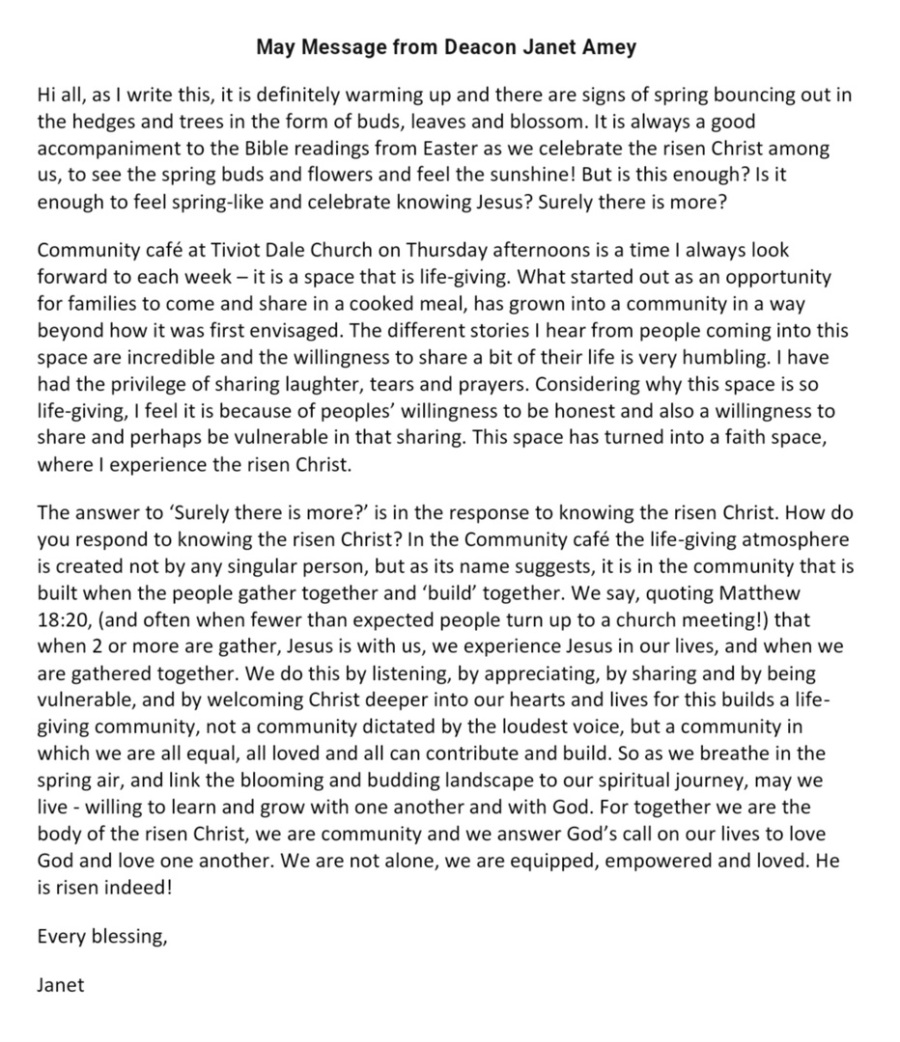 May Message from Deacon Janet Amey

Hi all, as I write this, it is definitely warming up and there are signs of spring bouncing out in the hedges and trees in the form of buds, leaves and blossom. It is always a good accompaniment to the Bible readings from Easter as we celebrate the risen Christ among us, to see the spring buds and flowers and feel the sunshine! But is this enough? Is it enough to feel spring-like and celebrate knowing Jesus? Surely there is more?

Community café at Tiviot Dale Church on Thursday afternoons is a time I always look forward to each week – it is a space that is life-giving. What started out as an opportunity for families to come and share in a cooked meal, has grown into a community in a way beyond how it was first envisaged. The different stories I hear from people coming into this space are incredible and the willingness to share a bit of their life is very humbling. I have had the privilege of sharing laughter, tears and prayers. Considering why this space is so life-giving, I feel it is because of peoples' willingness to be honest and also a willingness to share and perhaps be vulnerable in that sharing. This space has turned into a faith space, where I experience the risen Christ.

The answer to 'Surely there is more?' is in the response to knowing the risen Christ. How do you respond to knowing the risen Christ? In the Community café the life-giving atmosphere is created not by any singular person, but as its name suggests, it is in the community that is built when the people gather together and 'build' together. We say, quoting Matthew 18:20, (and often when fewer than expected people turn up to a church meeting!) that when 2 or more are gather, Jesus is with us, we experience Jesus in our lives, and when we are gathered together. We do this by listening, by appreciating, by sharing and by being vulnerable, and by welcoming Christ deeper into our hearts and lives for this builds a life-giving community, not a community dictated by the loudest voice, but a community in which we are all equal, all loved and all can contribute and build. So as we breathe in the spring air, and link the blooming and budding landscape to our spiritual journey, may we live - willing to learn and grow with one another and with God. For together we are the body of the risen Christ, we are community and we answer God's call on our lives to love God and love one another. We are not alone, we are equipped, empowered and loved. He is risen indeed!

Every blessing,

Janet